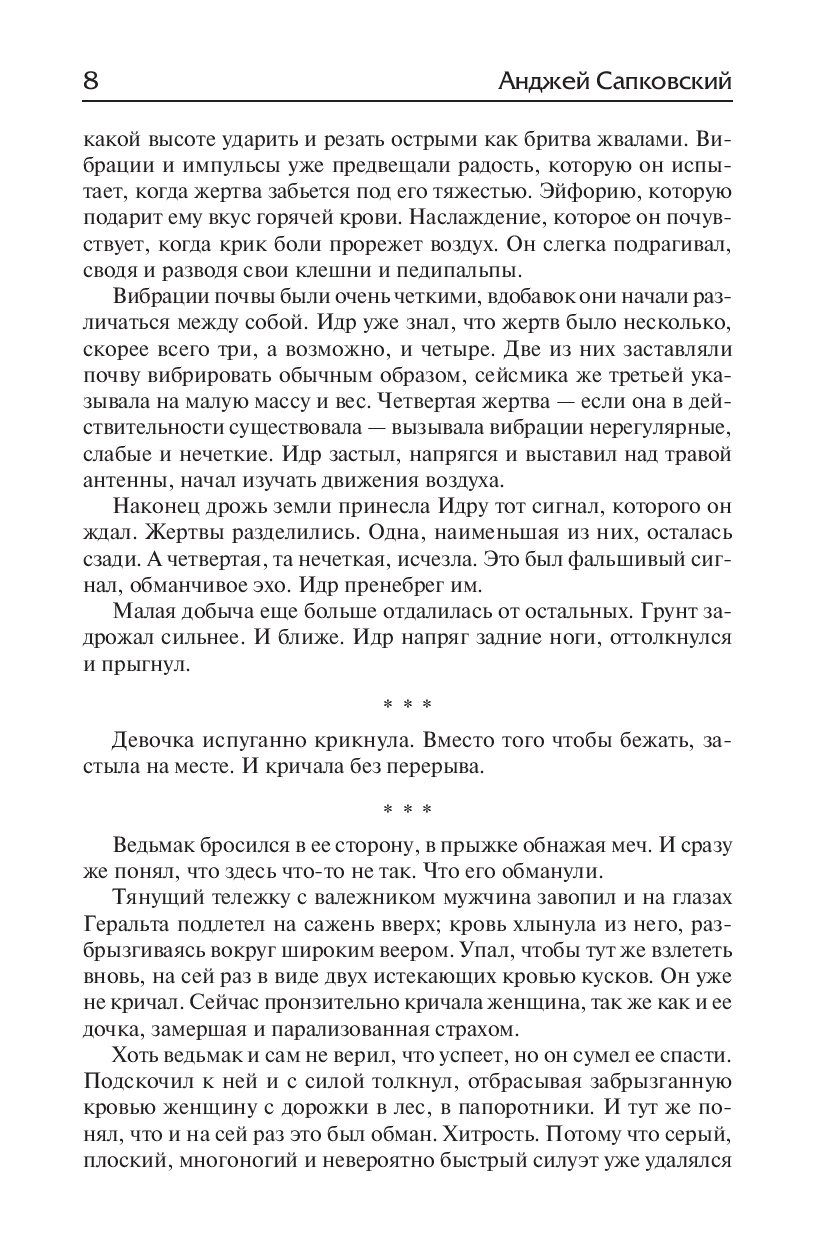 8 Анджей Сапковский

какой высоте ударить и резать острыми как бритва жвалами. Вибрации и импульсы уже предвещали радость, которую он испытает, когда жертва забьется под его тяжестью. Эйфорию, которую подарит ему вкус горячей крови. Наслаждение, которое он почувствует, когда крик боли прорежет воздух. Он слегка подрагивал, сводя и разводя свои клешни и педипальпы.

Вибрации почвы были очень четкими, вдобавок они начали различаться между собой. Идр уже знал, что жертв было несколько, скорее всего три, а возможно, и четыре. Две из них заставляли почву вибрировать обычным образом, сейсмика же третьей указывала на малую массу и вес. Четвертая жертва — если она в действительности существовала — вызывала вибрации нерегулярные, слабые и нечеткие. Идр застыл, напрягся и выставил над травой антенны, начал изучать движения воздуха.

Наконец дрожь земли принесла Идру тот сигнал, которого он ждал. Жертвы разделились. Одна, наименьшая из них, осталась сзади. А четвертая, та нечеткая, исчезла. Это был фальшивый сигнал, обманчивое эхо. Идр пренебрег им.

Малая добыча еще больше отдалилась от остальных. Грунт задрожал сильнее. И ближе. Идр напряг задние ноги, оттолкнулся и прыгнул.

* * *

Девочка испуганно крикнула. Вместо того чтобы бежать, застыла на месте. И кричала без перерыва.

* * *

Ведьмак бросился в ее сторону, в прыжке обнажая меч. И сразу же понял, что здесь что-то не так. Что его обманули.

Тянущий тележку с валежником мужчина завопил и на глазах Геральта подлетел на сажень вверх; кровь хлынула из него, разбрызгиваясь вокруг широким веером. Упал, чтобы тут же взлететь вновь, на сей раз в виде двух истекающих кровью кусков. Он уже не кричал. Сейчас пронзительно кричала женщина, так же как и ее дочка, замершая и парализованная страхом.

Хоть ведьмак и сам не верил, что успеет, но он сумел ее спасти. Подскочил к ней и с силой толкнул, отбрасывая забрызганную кровью женщину с дорожки в лес, в папоротники. И тут же понял, что и на сей раз это был обман. Хитрость. Потому что серый, плоский, многоногий и невероятно быстрый силуэт уже удалялся